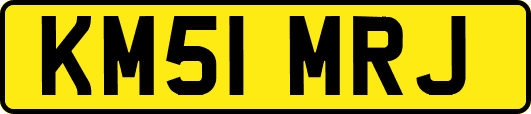 KM51 MRJ